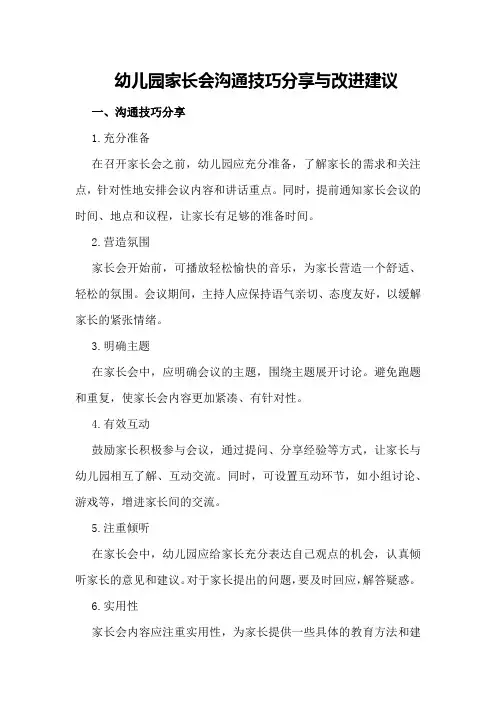 幼儿园家长会沟通技巧分享与改进建议

一、沟通技巧分享

1.充分准备

在召开家长会之前，幼儿园应充分准备，了解家长的需求和关注点，针对性地安排会议内容和讲话重点。同时，提前通知家长会议的时间、地点和议程，让家长有足够的准备时间。

2.营造氛围

家长会开始前，可播放轻松愉快的音乐，为家长营造一个舒适、轻松的氛围。会议期间，主持人应保持语气亲切、态度友好，以缓解家长的紧张情绪。

3.明确主题

在家长会中，应明确会议的主题，围绕主题展开讨论。避免跑题和重复，使家长会内容更加紧凑、有针对性。

4.有效互动

鼓励家长积极参与会议，通过提问、分享经验等方式，让家长与幼儿园相互了解、互动交流。同时，可设置互动环节，如小组讨论、游戏等，增进家长间的交流。

5.注重倾听

在家长会中，幼儿园应给家长充分表达自己观点的机会，认真倾听家长的意见和建议。对于家长提出的问题，要及时回应，解答疑惑。

6.实用性

家长会内容应注重实用性，为家长提供一些具体的教育方法和建